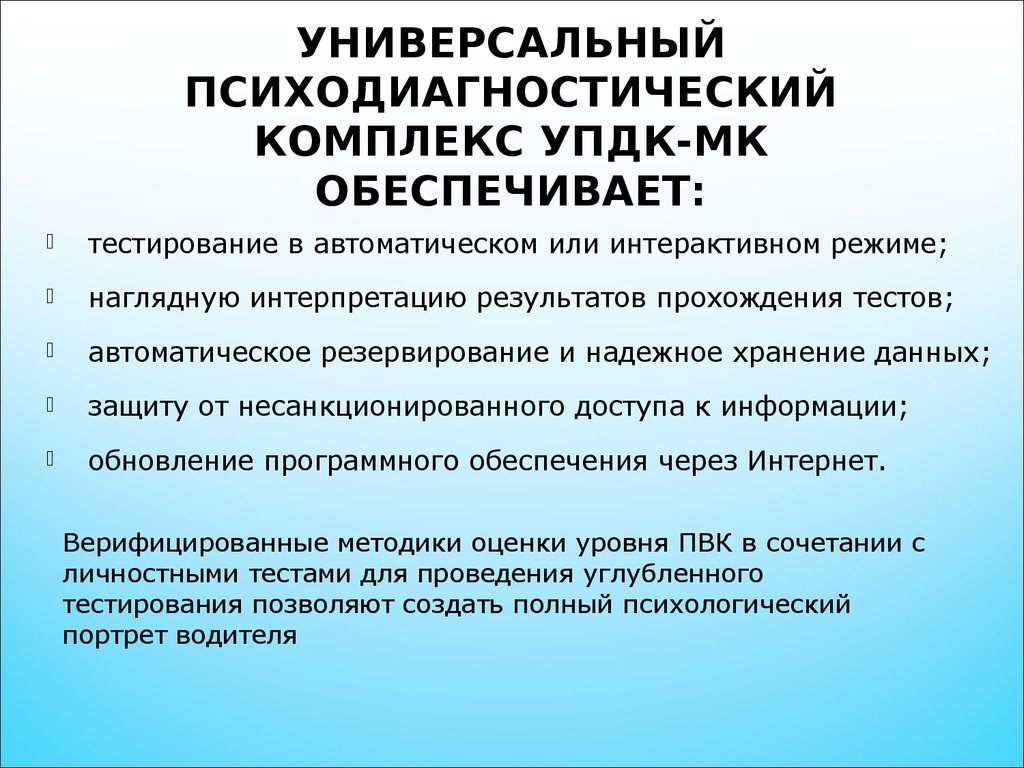 УНИВЕРСАЛЬНЫЙ ПСИХОДИАГНОСТИЧЕСКИЙ КОМПЛЕКС УПДК-МК ОБЕСПЕЧИВАЕТ:

- тестирование в автоматическом или интерактивном режиме;
- наглядную интерпретацию результатов прохождения тестов;
- автоматическое резервирование и надежное хранение данных;
- защиту от несанкционированного доступа к информации;
- обновление программного обеспечения через Интернет.

Верифицированные методики оценки уровня ПВК в сочетании с личностными тестами для проведения углубленного тестирования позволяют создать полный психологический портрет водителя